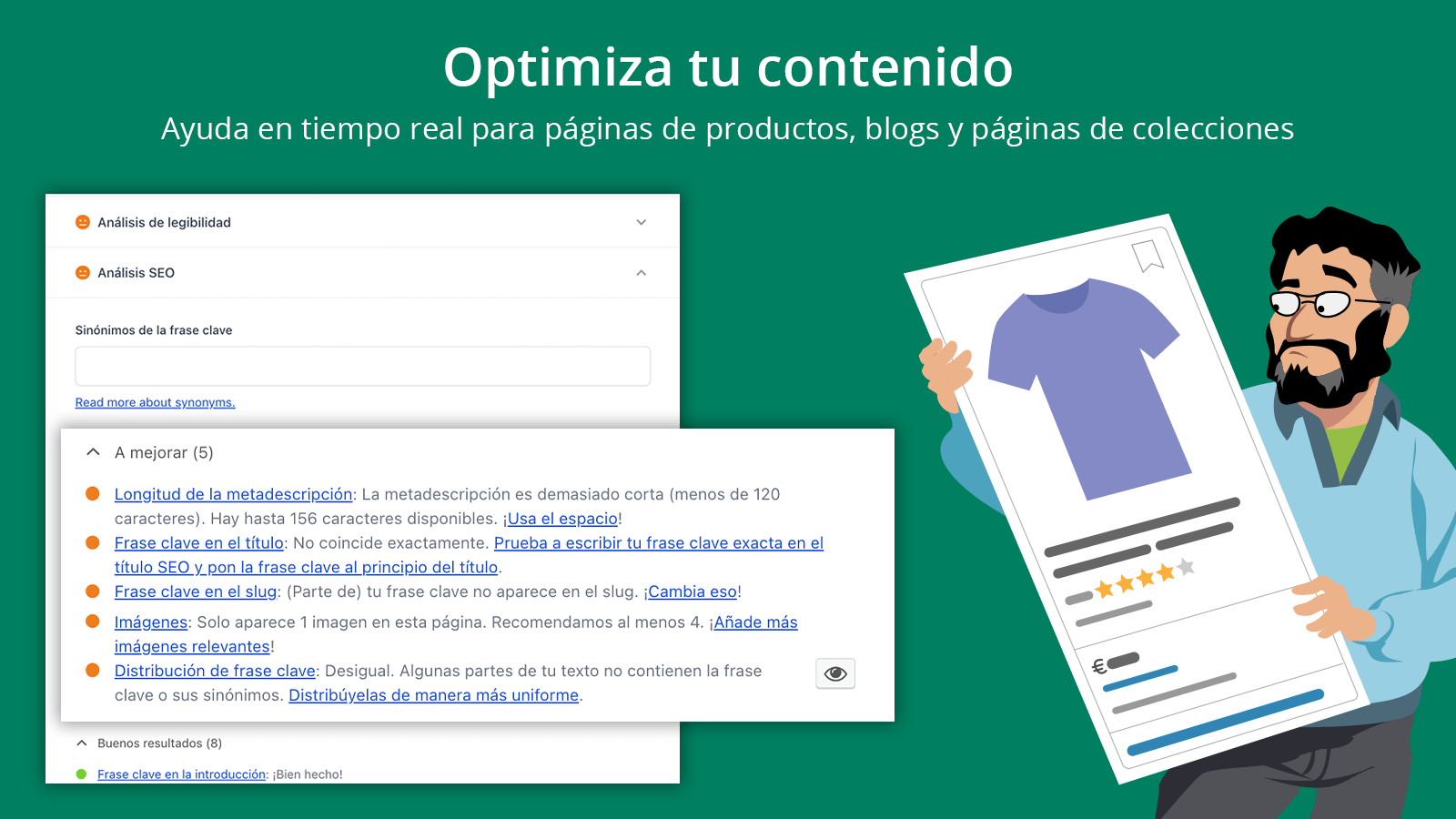 Optimiza tu contenido

Ayuda en tiempo real para páginas de productos, blogs y páginas de colecciones

Análisis de legibilidad

Análisis SEO

Sinónimos de la frase clave

Read more about synonyms.

A mejorar (5)

Longitud de la metadescripción: La metadescripción es demasiado corta (menos de 120 caracteres). Hay hasta 156 caracteres disponibles. ¡Usa el espacio!

Frase clave en el título: No coincide exactamente. Prueba a escribir tu frase clave exacta en el título SEO y pon la frase clave al principio del título.

Frase clave en el slug: (Parte de) tu frase clave no aparece en el slug. ¡Cambia eso!

Imágenes: Solo aparece 1 imagen en esta página. Recomendamos al menos 4. ¡Añade más imágenes relevantes!

Distribución de frase clave: Desigual. Algunas partes de tu texto no contienen la frase clave o sus sinónimos. Distribúyelas de manera más uniforme.

Buenos resultados (8)

Frase clave en la introducción: ¡Bien hecho!

€